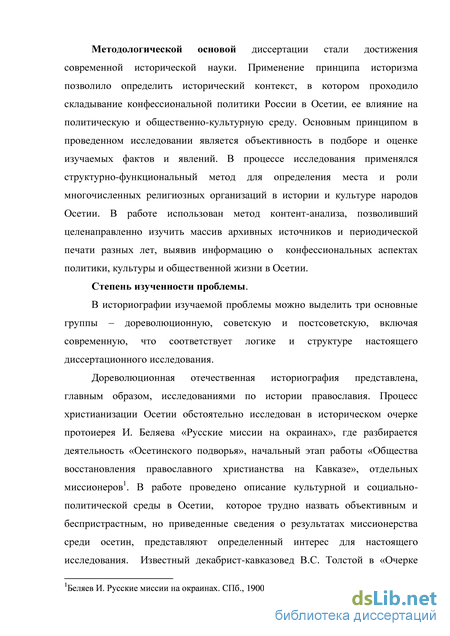 Методологической основой диссертации стали достижения современной исторической науки. Применение принципа историзма позволило определить исторический контекст, в котором проходило складывание конфессиональной политики России в Осетии, ее влияние на политическую и общественно-культурную среду. Основным принципом в проведенном исследовании является объективность в подборе и оценке изучаемых фактов и явлений. В процессе исследования применялся структурно-функциональный метод для определения места и роли многочисленных религиозных организаций в истории и культуре народов Осетии. В работе использован метод контент-анализа, позволивший целенаправленно изучить массив архивных источников и периодической печати разных лет, выявив информацию о конфессиональных аспектах политики, культуры и общественной жизни в Осетии.

Степень изученности проблемы.

В историографии изучаемой проблемы можно выделить три основные группы – дореволюционную, советскую и постсоветскую, включая современную, что соответствует логике и структуре настоящего диссертационного исследования.

Дореволюционная отечественная историография представлена, главным образом, исследованиями по истории православия. Процесс христианизации Осетии обстоятельно исследован в историческом очерке протоиерея И. Беляева «Русские миссии на окраинах», где разбирается деятельность «Осетинского подворья», начальный этап работы «Общества восстановления православного христианства на Кавказе», отдельных миссионеров$^1$. В работе проведено описание культурной и социально-политической среды в Осетии, которое трудно назвать объективным и беспристрастным, но приведенные сведения о результатах миссионерства среди осетин, представляют определенный интерес для настоящего исследования. Известный декабрист-кавказовед В.С. Толстой в «Очерке

$^1$Беляев И. Русские миссии на окраинах. СПб., 1900

dsLib.net
библиотека диссертаций